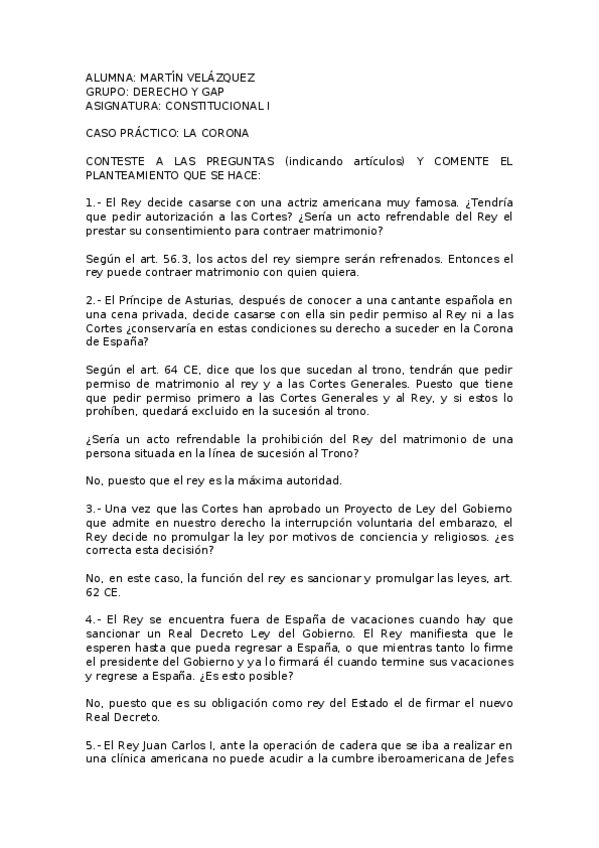 ALUMNA: MARTÍN VELÁZQUEZ
GRUPO: DERECHO Y GAP
ASIGNATURA: CONSTITUCIONAL I

CASO PRÁCTICO: LA CORONA

CONTESTE A LAS PREGUNTAS (indicando artículos) Y COMENTE EL PLANTEAMIENTO QUE SE HACE:

1.- El Rey decide casarse con una actriz americana muy famosa. ¿Tendría que pedir autorización a las Cortes? ¿Sería un acto refrendable del Rey el prestar su consentimiento para contraer matrimonio?

Según el art. 56.3, los actos del rey siempre serán refrenados. Entonces el rey puede contraer matrimonio con quien quiera.

2.- El Príncipe de Asturias, después de conocer a una cantante española en una cena privada, decide casarse con ella sin pedir permiso al Rey ni a las Cortes ¿conservaría en estas condiciones su derecho a suceder en la Corona de España?

Según el art. 64 CE, dice que los que sucedan al trono, tendrán que pedir permiso de matrimonio al rey y a las Cortes Generales. Puesto que tiene que pedir permiso primero a las Cortes Generales y al Rey, y si estos lo prohíben, quedará excluido en la sucesión al trono.

¿Sería un acto refrendable la prohibición del Rey del matrimonio de una persona situada en la línea de sucesión al Trono?

No, puesto que el rey es la máxima autoridad.

3.- Una vez que las Cortes han aprobado un Proyecto de Ley del Gobierno que admite en nuestro derecho la interrupción voluntaria del embarazo, el Rey decide no promulgar la ley por motivos de conciencia y religiosos. ¿es correcta esta decisión?

No, en este caso, la función del rey es sancionar y promulgar las leyes, art. 62 CE.

4.- El Rey se encuentra fuera de España de vacaciones cuando hay que sancionar un Real Decreto Ley del Gobierno. El Rey manifiesta que le esperen hasta que pueda regresar a España, o que mientras tanto lo firme el presidente del Gobierno y ya lo firmará él cuando termine sus vacaciones y regrese a España. ¿Es esto posible?

No, puesto que es su obligación como rey del Estado el de firmar el nuevo Real Decreto.

5.- El Rey Juan Carlos I, ante la operación de cadera que se iba a realizar en una clínica americana no puede acudir a la cumbre iberoamericana de Jefes